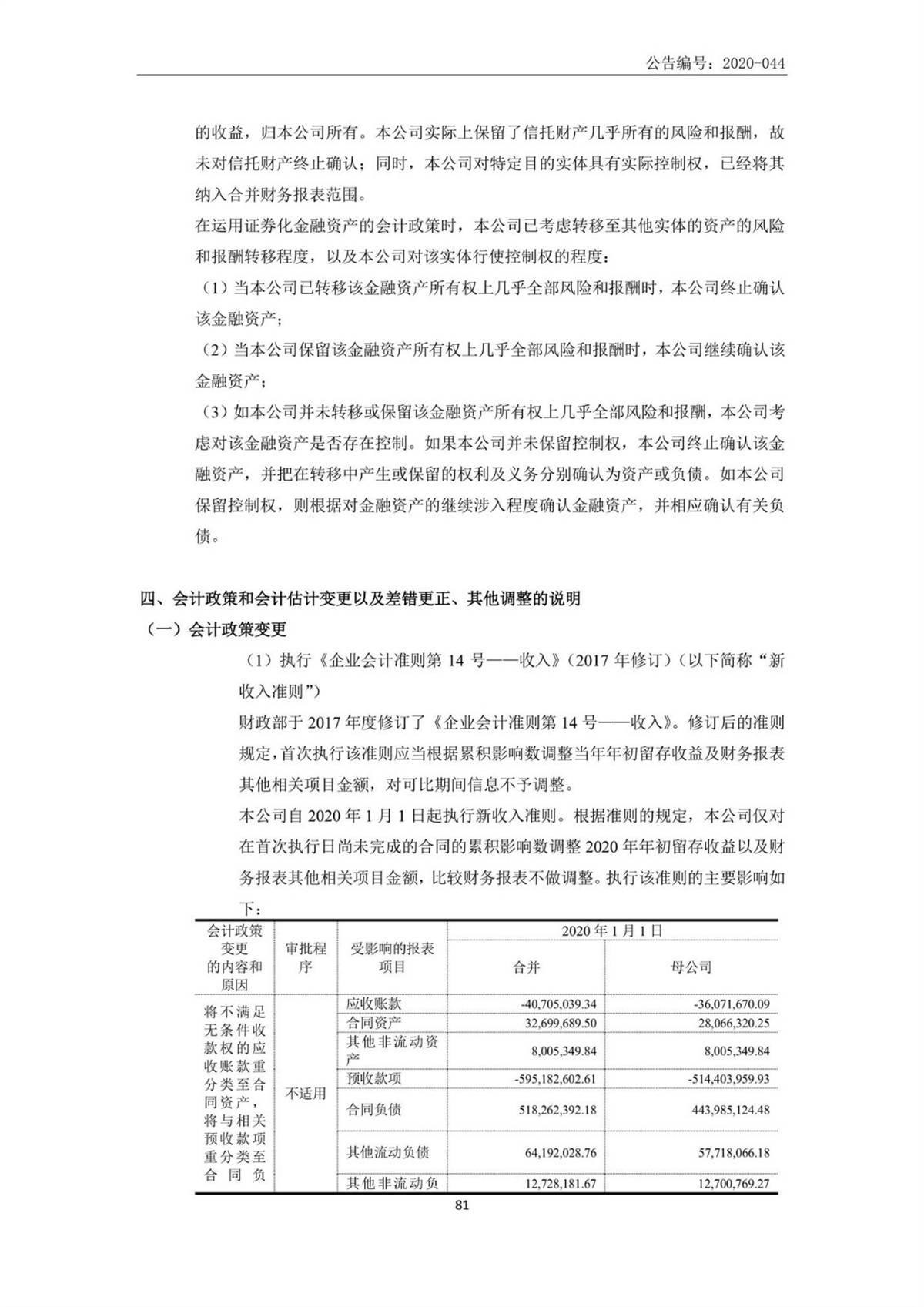 公告编号：2020-044

的收益，归本公司所有。本公司实际上保留了信托财产几乎所有的风险和报酬，故未对信托财产终止确认；同时，本公司对特定目的实体具有实际控制权，已经将其纳入合并财务报表范围。

在运用证券化金融资产的会计政策时，本公司已考虑转移至其他实体的资产的风险和报酬转移程度，以及本公司对该实体行使控制权的程度：

（1）当本公司已转移该金融资产所有权上几乎全部风险和报酬时，本公司终止确认该金融资产；

（2）当本公司保留该金融资产所有权上几乎全部风险和报酬时，本公司继续确认该金融资产；

（3）如本公司并未转移或保留该金融资产所有权上几乎全部风险和报酬，本公司考虑对该金融资产是否存在控制。如果本公司并未保留控制权，本公司终止确认该金融资产，并把在转移中产生或保留的权利及义务分别确认为资产或负债。如本公司保留控制权，则根据对金融资产的继续涉入程度确认金融资产，并相应确认有关负债。

四、会计政策和会计估计变更以及差错更正、其他调整的说明

（一）会计政策变更

（1）执行《企业会计准则第 14 号——收入》（2017 年修订）（以下简称“新收入准则”）

财政部于 2017 年度修订了《企业会计准则第 14 号——收入》。修订后的准则规定，首次执行该准则应当根据累积影响数调整当年年初留存收益及财务报表其他相关项目金额，对可比期间信息不予调整。

本公司自 2020 年 1 月 1 日起执行新收入准则。根据准则的规定，本公司仅对在首次执行日尚未完成的合同的累积影响数调整 2020 年年初留存收益以及财务报表其他相关项目金额，比较财务报表不做调整。执行该准则的主要影响如下：

| 会计政策变更的内容和原因 | 审批程序 | 受影响的报表项目 | 2020 年 1 月 1 日 合并 | 2020 年 1 月 1 日 母公司 |
|---|---|---|---|---|
| 将不满足无条件收款权的应收账款重分类至合同资产，将与相关预收款项重分类至合同负 | 不适用 | 应收账款 | -40,705,039.34 | -36,071,670.09 |
| | | 合同资产 | 32,699,689.50 | 28,066,320.25 |
| | | 其他非流动资产 | 8,005,349.84 | 8,005,349.84 |
| | | 预收款项 | -595,182,602.61 | -514,403,959.93 |
| | | 合同负债 | 518,262,392.18 | 443,985,124.48 |
| | | 其他流动负债 | 64,192,028.76 | 57,718,066.18 |
| | | 其他非流动负 | 12,728,181.67 | 12,700,769.27 |

81